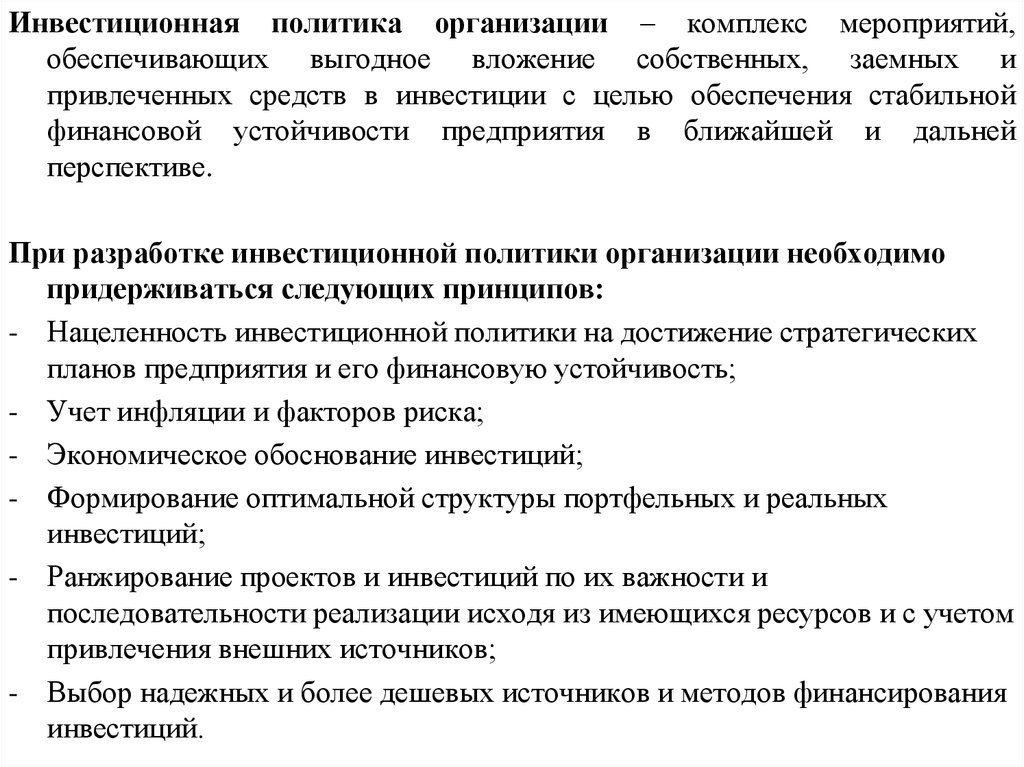 Инвестиционная политика организации – комплекс мероприятий, обеспечивающих выгодное вложение собственных, заемных и привлеченных средств в инвестиции с целью обеспечения стабильной финансовой устойчивости предприятия в ближайшей и дальней перспективе.

При разработке инвестиционной политики организации необходимо придерживаться следующих принципов:
- Нацеленность инвестиционной политики на достижение стратегических планов предприятия и его финансовую устойчивость;
- Учет инфляции и факторов риска;
- Экономическое обоснование инвестиций;
- Формирование оптимальной структуры портфельных и реальных инвестиций;
- Ранжирование проектов и инвестиций по их важности и последовательности реализации исходя из имеющихся ресурсов и с учетом привлечения внешних источников;
- Выбор надежных и более дешевых источников и методов финансирования инвестиций.